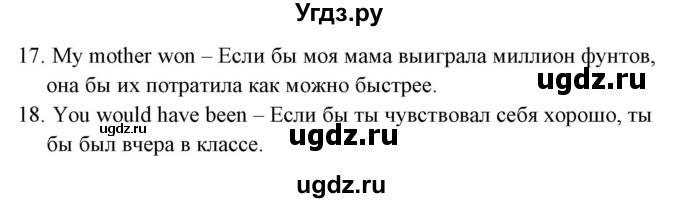 Угдз.ру

17. My mother won – Если бы моя мама выиграла миллион фунтов, она бы их потратила как можно быстрее. ugdz.ru

18. You would have been – Если бы ты чувствовал себя хорошо, ты бы был вчера в классе. ugdz.ru ugdz.ru

ugdz.ru